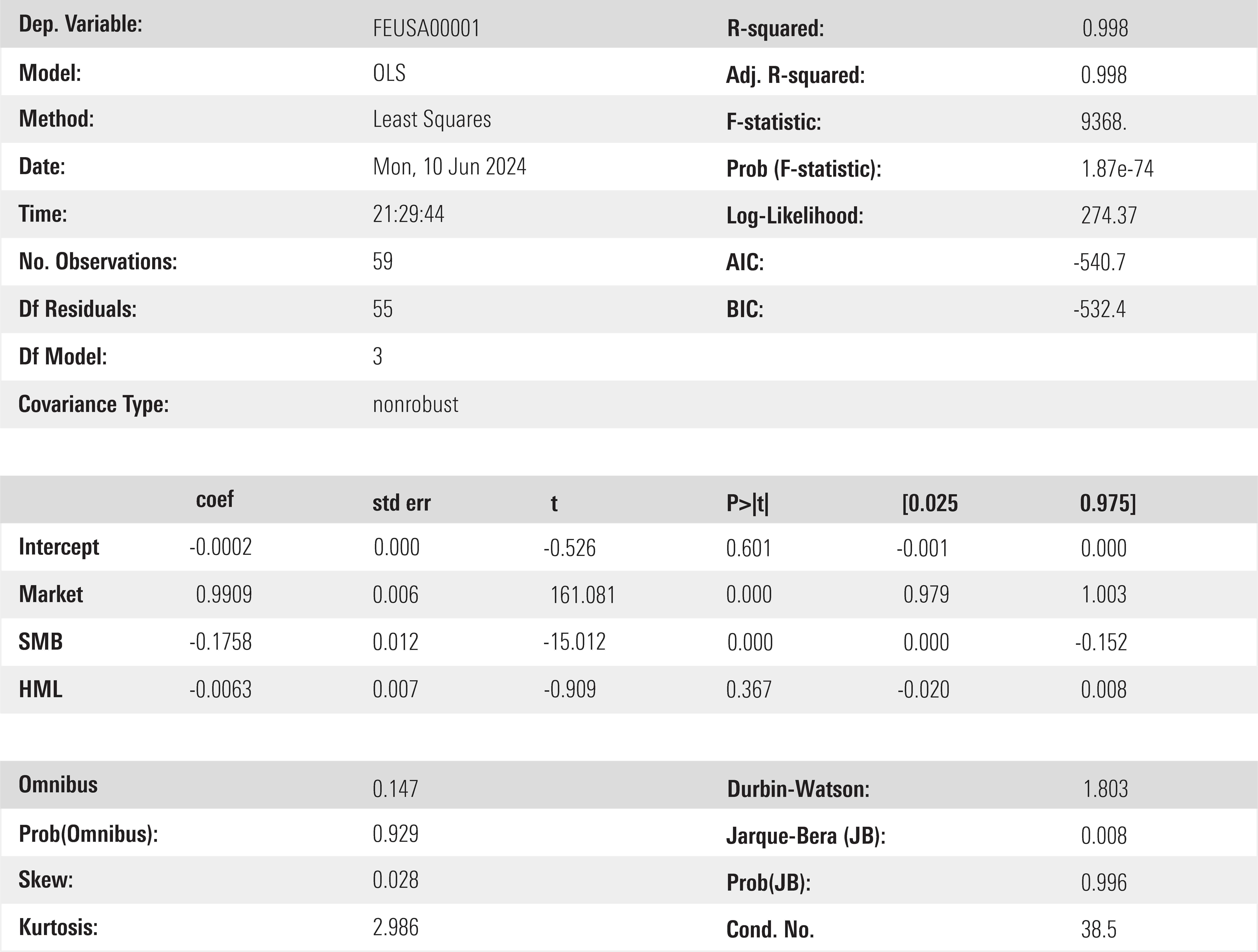 | Dep. Variable: | FEUSA00001 | R-squared: | 0.998 |
|---|---|---|---|
| Model: | OLS | Adj. R-squared: | 0.998 |
| Method: | Least Squares | F-statistic: | 9368. |
| Date: | Mon, 10 Jun 2024 | Prob (F-statistic): | 1.87e-74 |
| Time: | 21:29:44 | Log-Likelihood: | 274.37 |
| No. Observations: | 59 | AIC: | -540.7 |
| Df Residuals: | 55 | BIC: | -532.4 |
| Df Model: | 3 | | |
| Covariance Type: | nonrobust | | |

| | coef | std err | t | P>\|t\| | [0.025 | 0.975] |
|---|---|---|---|---|---|---|
| Intercept | -0.0002 | 0.000 | -0.526 | 0.601 | -0.001 | 0.000 |
| Market | 0.9909 | 0.006 | 161.081 | 0.000 | 0.979 | 1.003 |
| SMB | -0.1758 | 0.012 | -15.012 | 0.000 | 0.000 | -0.152 |
| HML | -0.0063 | 0.007 | -0.909 | 0.367 | -0.020 | 0.008 |

| Omnibus | 0.147 | Durbin-Watson: | 1.803 |
|---|---|---|---|
| Prob(Omnibus): | 0.929 | Jarque-Bera (JB): | 0.008 |
| Skew: | 0.028 | Prob(JB): | 0.996 |
| Kurtosis: | 2.986 | Cond. No. | 38.5 |